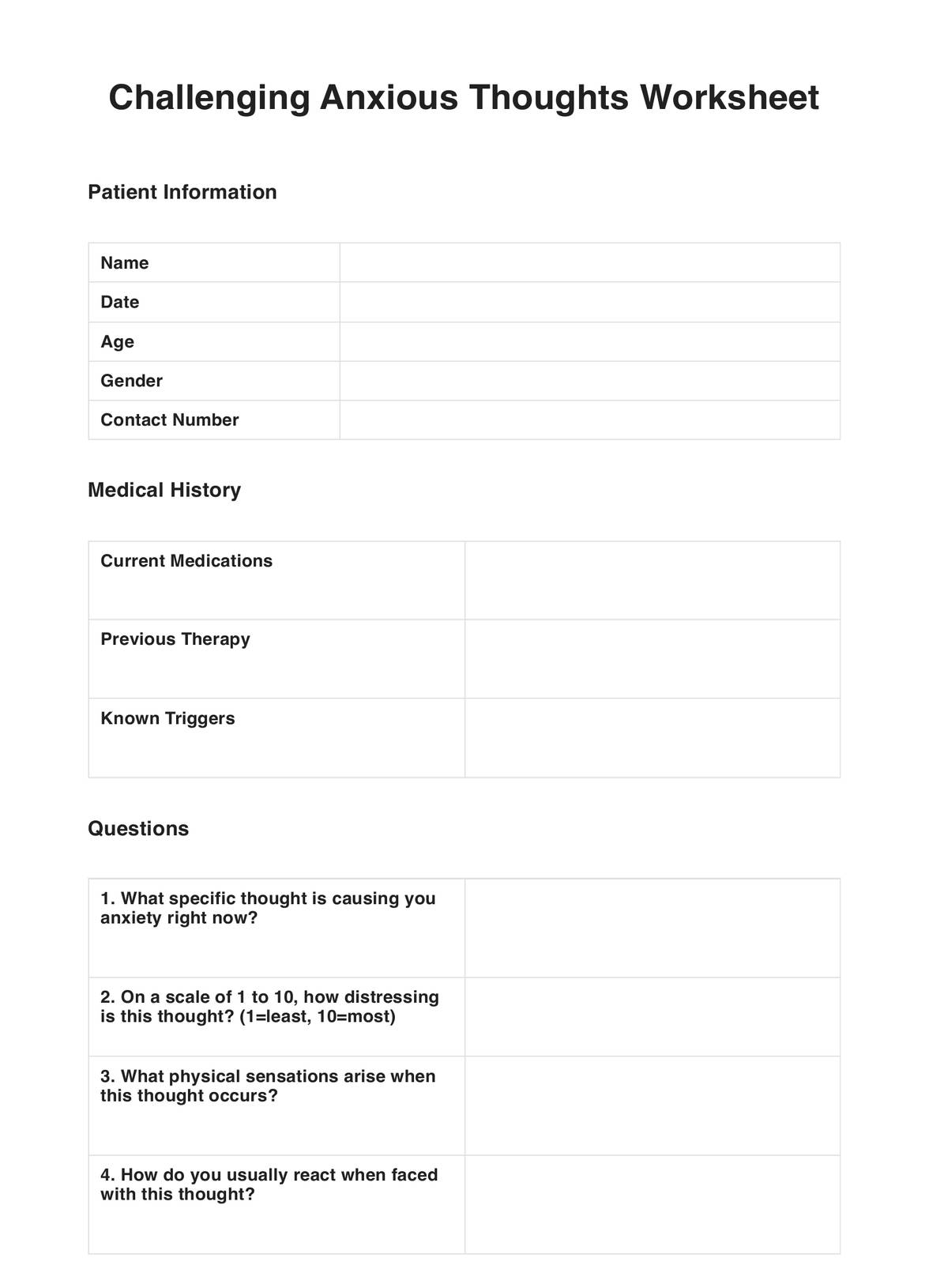 Challenging Anxious Thoughts Worksheet

Patient Information

| Name | |
|---|---|
| Date | |
| Age | |
| Gender | |
| Contact Number | |

Medical History

| Current Medications | |
|---|---|
| Previous Therapy | |
| Known Triggers | |

Questions

| 1. What specific thought is causing you anxiety right now? | |
|---|---|
| 2. On a scale of 1 to 10, how distressing is this thought? (1=least, 10=most) | |
| 3. What physical sensations arise when this thought occurs? | |
| 4. How do you usually react when faced with this thought? | |